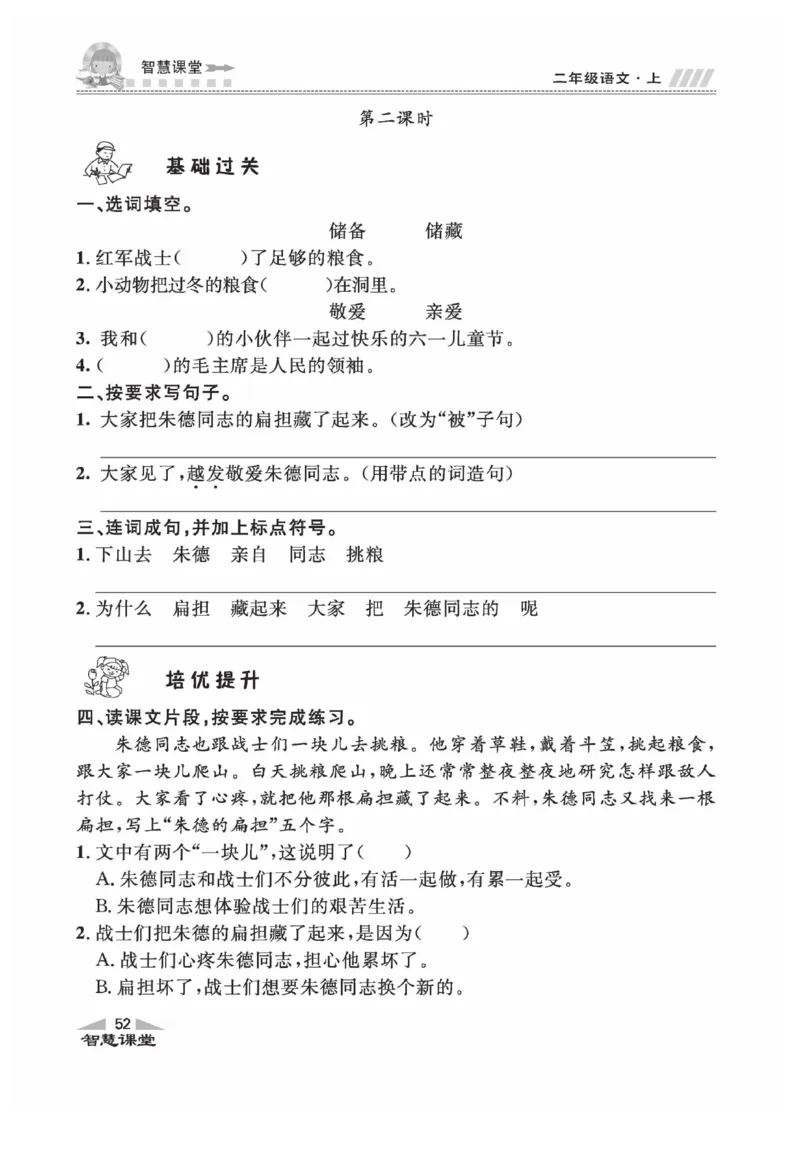 智慧课堂

二年级语文·上

第二课时

基础过关

一、选词填空。

储备　　储藏

1. 红军战士(　　)了足够的粮食。

2. 小动物把过冬的粮食(　　)在洞里。

敬爱　　亲爱

3. 我和(　　)的小伙伴一起过快乐的六一儿童节。

4. (　　)的毛主席是人民的领袖。

二、按要求写句子。

1. 大家把朱德同志的扁担藏了起来。(改为“被”子句)

2. 大家见了,越发敬爱朱德同志。(用带点的词造句)

三、连词成句,并加上标点符号。

1. 下山去　朱德　亲自　同志　挑粮

2. 为什么　扁担　藏起来　大家　把　朱德同志的　呢

培优提升

四、读课文片段,按要求完成练习。

朱德同志也跟战士们一块儿去挑粮。他穿着草鞋,戴着斗笠,挑起粮食,跟大家一块儿爬山。白天挑粮爬山,晚上还常常整夜整夜地研究怎样跟敌人打仗。大家看了心疼,就把他那根扁担藏了起来。不料,朱德同志又找来一根扁担,写上“朱德的扁担”五个字。

1. 文中有两个“一块儿”,这说明了(　　)

A. 朱德同志和战士们不分彼此,有活一起做,有累一起受。

B. 朱德同志想体验战士们的艰苦生活。

2. 战士们把朱德的扁担藏了起来,是因为(　　)

A. 战士们心疼朱德同志,担心他累坏了。

B. 扁担坏了,战士们想要朱德同志换个新的。

52
智慧课堂